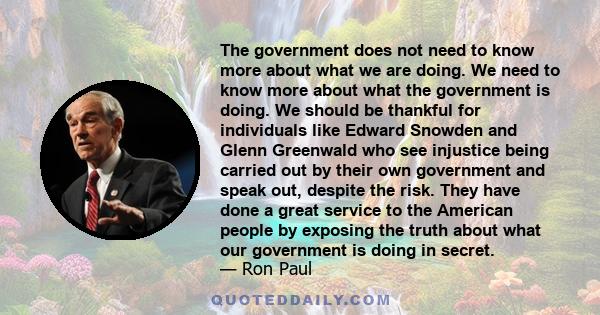 The government does not need to know more about what we are doing. We need to know more about what the government is doing. We should be thankful for individuals like Edward Snowden and Glenn Greenwald who see injustice being carried out by their own government and speak out, despite the risk. They have done a great service to the American people by exposing the truth about what our government is doing in secret.
— Ron Paul

QUOTEDDAILY.COM